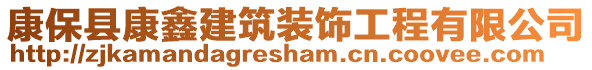 康保县康鑫建筑装饰工程有限公司
http://zjkamandagresham.cn.coovee.com